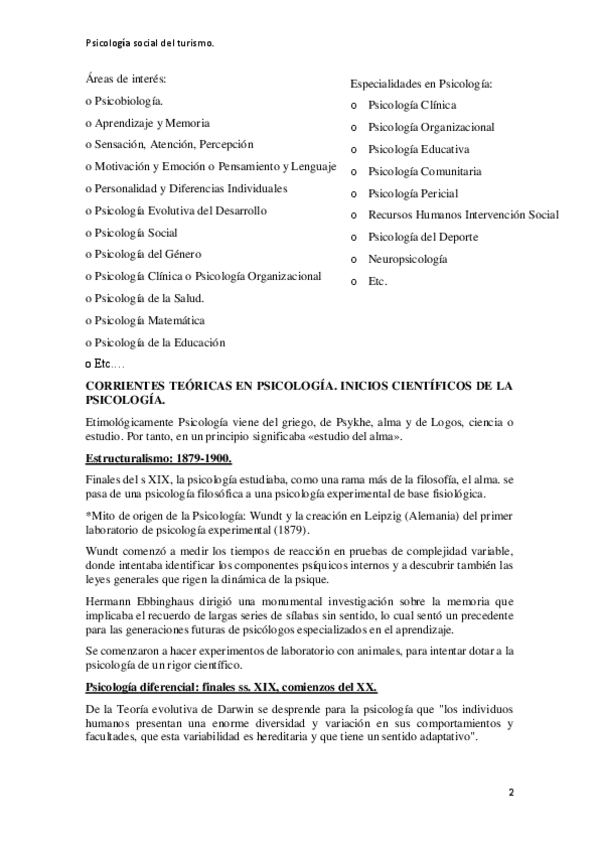 Psicología social del turismo.

Áreas de interés:
o Psicobiología.
o Aprendizaje y Memoria
o Sensación, Atención, Percepción
o Motivación y Emoción o Pensamiento y Lenguaje
o Personalidad y Diferencias Individuales
o Psicología Evolutiva del Desarrollo
o Psicología Social
o Psicología del Género
o Psicología Clínica o Psicología Organizacional
o Psicología de la Salud.
o Psicología Matemática
o Psicología de la Educación
o Etc.…

Especialidades en Psicología:
o Psicología Clínica
o Psicología Organizacional
o Psicología Educativa
o Psicología Comunitaria
o Psicología Pericial
o Recursos Humanos Intervención Social
o Psicología del Deporte
o Neuropsicología
o Etc.

CORRIENTES TEÓRICAS EN PSICOLOGÍA. INICIOS CIENTÍFICOS DE LA PSICOLOGÍA.

Etimológicamente Psicología viene del griego, de Psykhe, alma y de Logos, ciencia o estudio. Por tanto, en un principio significaba «estudio del alma».

Estructuralismo: 1879-1900.

Finales del s XIX, la psicología estudiaba, como una rama más de la filosofía, el alma. se pasa de una psicología filosófica a una psicología experimental de base fisiológica.

*Mito de origen de la Psicología: Wundt y la creación en Leipzig (Alemania) del primer laboratorio de psicología experimental (1879).

Wundt comenzó a medir los tiempos de reacción en pruebas de complejidad variable, donde intentaba identificar los componentes psíquicos internos y a descubrir también las leyes generales que rigen la dinámica de la psique.

Hermann Ebbinghaus dirigió una monumental investigación sobre la memoria que implicaba el recuerdo de largas series de sílabas sin sentido, lo cual sentó un precedente para las generaciones futuras de psicólogos especializados en el aprendizaje.

Se comenzaron a hacer experimentos de laboratorio con animales, para intentar dotar a la psicología de un rigor científico.

Psicología diferencial: finales ss. XIX, comienzos del XX.

De la Teoría evolutiva de Darwin se desprende para la psicología que "los individuos humanos presentan una enorme diversidad y variación en sus comportamientos y facultades, que esta variabilidad es hereditaria y que tiene un sentido adaptativo".

2